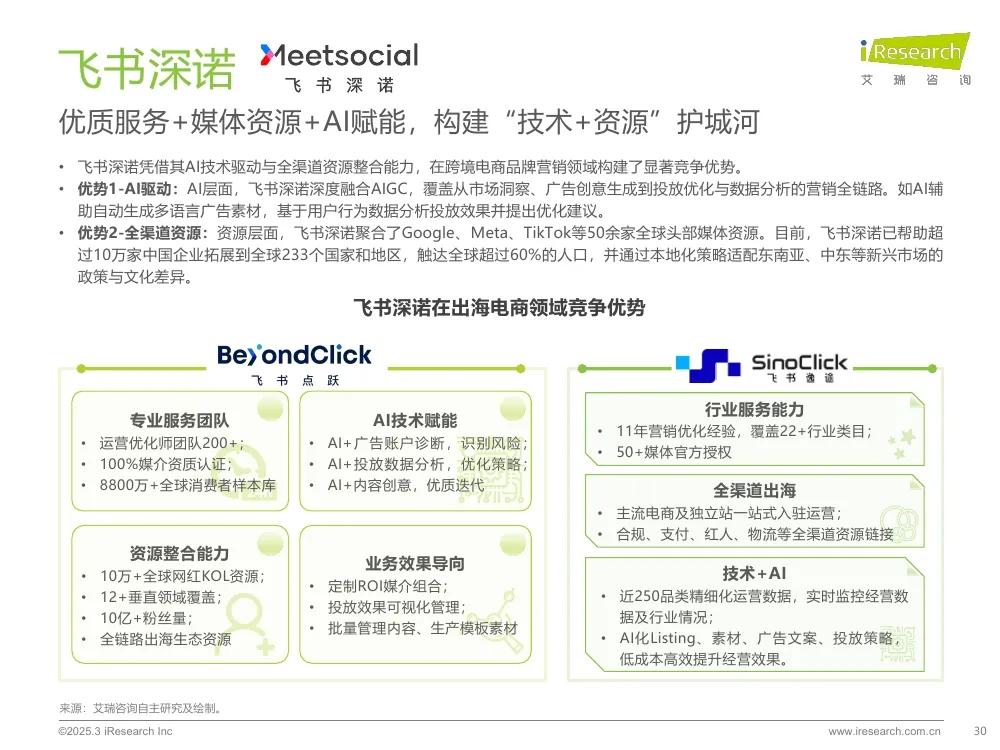 飞书深诺 Meetsocial 飞书深诺

iResearch 艾瑞咨询

优质服务+媒体资源+AI赋能，构建“技术+资源”护城河

• 飞书深诺凭借其AI技术驱动与全渠道资源整合能力，在跨境电商品牌营销领域构建了显著竞争优势。
• 优势1-AI驱动：AI层面，飞书深诺深度融合AIGC，覆盖从市场洞察、广告创意生成到投放优化与数据分析的营销全链路。如AI辅助自动生成多语言广告素材，基于用户行为数据分析投放效果并提出优化建议。
• 优势2-全渠道资源：资源层面，飞书深诺聚合了Google、Meta、TikTok等50余家全球头部媒体资源。目前，飞书深诺已帮助超过10万家中国企业拓展到全球233个国家和地区，触达全球超过60%的人口，并通过本地化策略适配东南亚、中东等新兴市场的政策与文化差异。

飞书深诺在出海电商领域竞争优势

BeyondClick 飞书点跃

专业服务团队
• 运营优化师团队200+；
• 100%媒介资质认证；
• 8800万+全球消费者样本库

AI技术赋能
• AI+广告账户诊断，识别风险；
• AI+投放数据分析，优化策略；
• AI+内容创意，优质迭代

资源整合能力
• 10万+全球网红KOL资源；
• 12+垂直领域覆盖；
• 10亿+粉丝量；
• 全链路出海生态资源

业务效果导向
• 定制ROI媒介组合；
• 投放效果可视化管理；
• 批量管理内容、生产模板素材

SinoClick 飞书逸途

行业服务能力
• 11年营销优化经验，覆盖22+行业类目；
• 50+媒体官方授权

全渠道出海
• 主流电商及独立站一站式入驻运营；
• 合规、支付、红人、物流等全渠道资源链接

技术+AI
• 近250品类精细化运营数据，实时监控经营数据及行业情况；
• AI化Listing、素材、广告文案、投放策略，低成本高效提升经营效果。

来源：艾瑞咨询自主研究及绘制。

©2025.3 iResearch Inc www.iresearch.com.cn 30